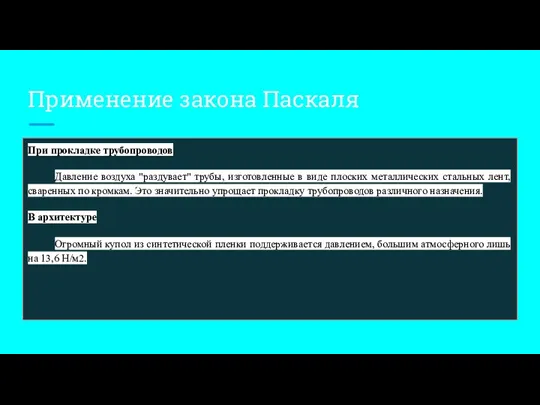 Применение закона Паскаля

При прокладке трубопроводов

Давление воздуха "раздувает" трубы, изготовленные в виде плоских металлических стальных лент, сваренных по кромкам. Это значительно упрощает прокладку трубопроводов различного назначения.

В архитектуре

Огромный купол из синтетической пленки поддерживается давлением, большим атмосферного лишь на 13,6 Н/м2.